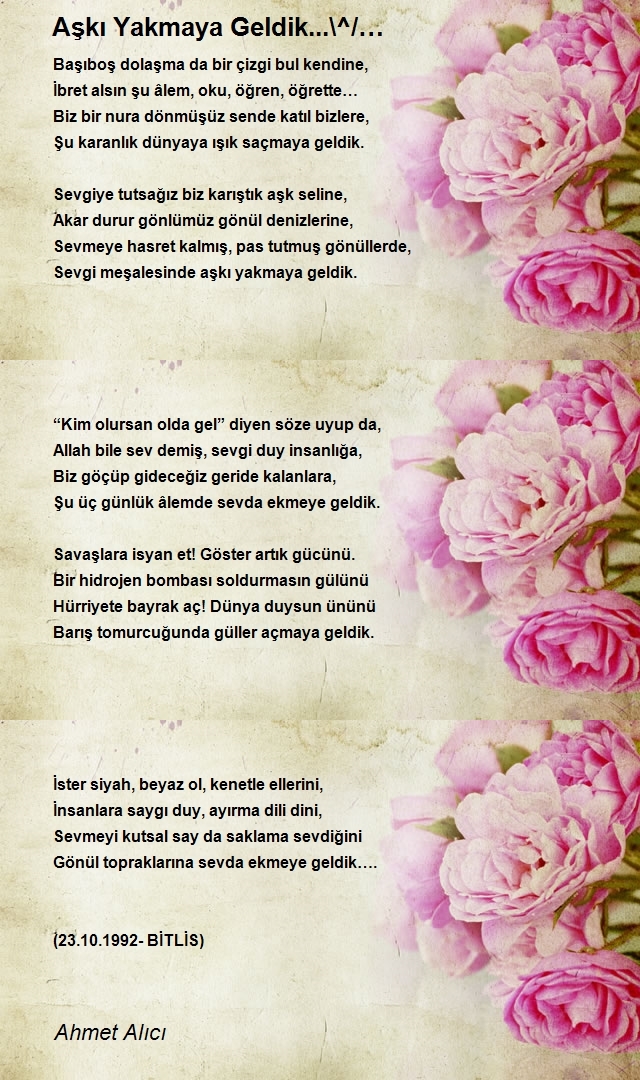 Aşkı Yakmaya Geldik...\^/…

Başıboş dolaşma da bir çizgi bul kendine,
İbret alsın şu âlem, oku, öğren, öğrette…
Biz bir nura dönmüşüz sende katıl bizlere,
Şu karanlık dünyaya ışık saçmaya geldik.

Sevgiye tutsağız biz karıştık aşk seline,
Akar durur gönlümüz gönül denizlerine,
Sevmeye hasret kalmış, pas tutmuş gönüllerde,
Sevgi meşalesinde aşkı yakmaya geldik.

“Kim olursan olda gel” diyen söze uyup da,
Allah bile sev demiş, sevgi duy insanlığa,
Biz göçüp gideceğiz geride kalanlara,
Şu üç günlük âlemde sevda ekmeye geldik.

Savaşlara isyan et! Göster artık gücünü.
Bir hidrojen bombası soldurmasın gülünü
Hürriyete bayrak aç! Dünya duysun ününü
Barış tomurcuğunda güller açmaya geldik.

İster siyah, beyaz ol, kenetle ellerini,
İnsanlara saygı duy, ayırma dili dini,
Sevmeyi kutsal say da saklama sevdiğini
Gönül topraklarına sevda ekmeye geldik….

(23.10.1992- BİTLİS)

Ahmet Alıcı